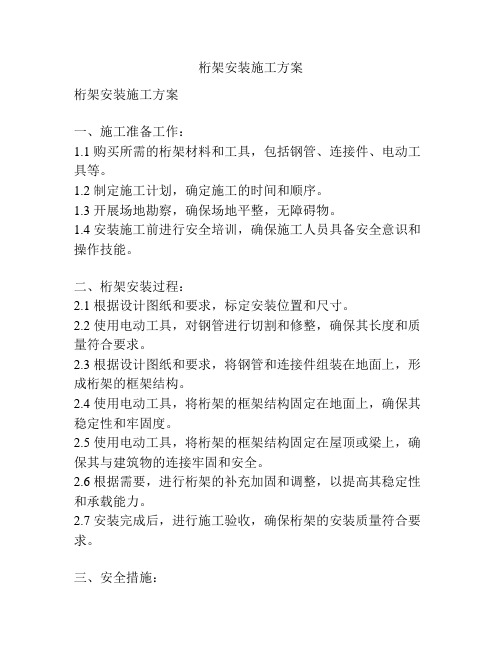 桁架安装施工方案

桁架安装施工方案

一、施工准备工作：
1.1 购买所需的桁架材料和工具，包括钢管、连接件、电动工具等。
1.2 制定施工计划，确定施工的时间和顺序。
1.3 开展场地勘察，确保场地平整，无障碍物。
1.4 安装施工前进行安全培训，确保施工人员具备安全意识和操作技能。

二、桁架安装过程：
2.1 根据设计图纸和要求，标定安装位置和尺寸。
2.2 使用电动工具，对钢管进行切割和修整，确保其长度和质量符合要求。
2.3 根据设计图纸和要求，将钢管和连接件组装在地面上，形成桁架的框架结构。
2.4 使用电动工具，将桁架的框架结构固定在地面上，确保其稳定性和牢固度。
2.5 使用电动工具，将桁架的框架结构固定在屋顶或梁上，确保其与建筑物的连接牢固和安全。
2.6 根据需要，进行桁架的补充加固和调整，以提高其稳定性和承载能力。
2.7 安装完成后，进行施工验收，确保桁架的安装质量符合要求。

三、安全措施：